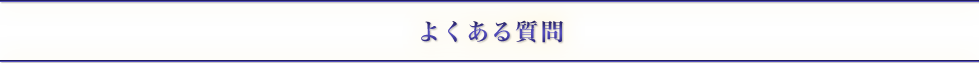 よくある質問